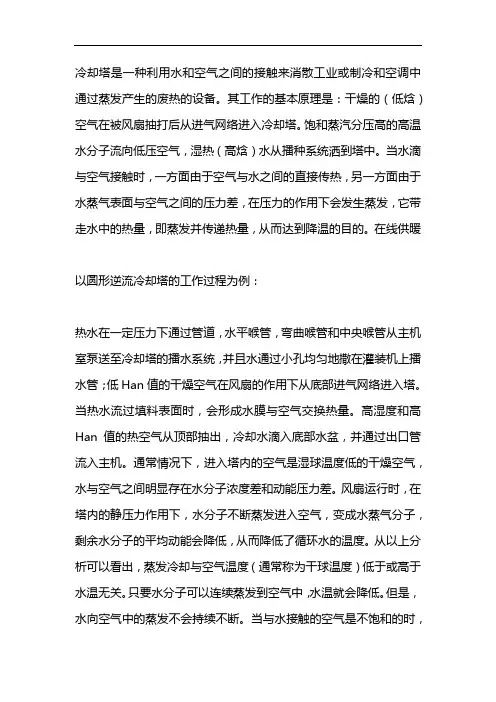 冷却塔是一种利用水和空气之间的接触来消散工业或制冷和空调中通过蒸发产生的废热的设备。其工作的基本原理是：干燥的（低焓）空气在被风扇抽打后从进气网络进入冷却塔。饱和蒸汽分压高的高温水分子流向低压空气，湿热（高焓）水从播种系统洒到塔中。当水滴与空气接触时，一方面由于空气与水之间的直接传热，另一方面由于水蒸气表面与空气之间的压力差，在压力的作用下会发生蒸发，它带走水中的热量，即蒸发并传递热量，从而达到降温的目的。在线供暖

以圆形逆流冷却塔的工作过程为例：

热水在一定压力下通过管道，水平喉管，弯曲喉管和中央喉管从主机室泵送至冷却塔的播水系统，并且水通过小孔均匀地撒在灌装机上播水管；低 Han 值的干燥空气在风扇的作用下从底部进气网络进入塔。当热水流过填料表面时，会形成水膜与空气交换热量。高湿度和高 Han 值的热空气从顶部抽出，冷却水滴入底部水盆，并通过出口管流入主机。通常情况下，进入塔内的空气是湿球温度低的干燥空气，水与空气之间明显存在水分子浓度差和动能压力差。风扇运行时，在塔内的静压力作用下，水分子不断蒸发进入空气，变成水蒸气分子，剩余水分子的平均动能会降低，从而降低了循环水的温度。从以上分析可以看出，蒸发冷却与空气温度（通常称为干球温度）低于或高于水温无关。只要水分子可以连续蒸发到空气中，水温就会降低。但是，水向空气中的蒸发不会持续不断。当与水接触的空气是不饱和的时，